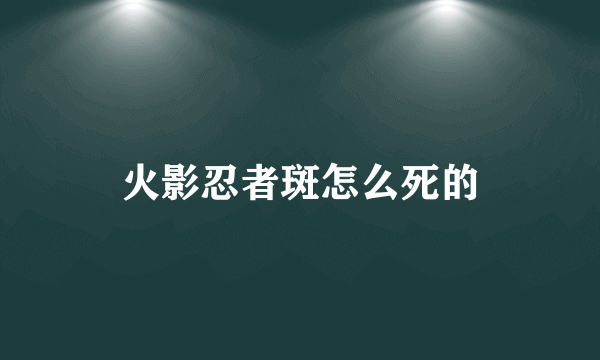 火影忍者斑怎么死的